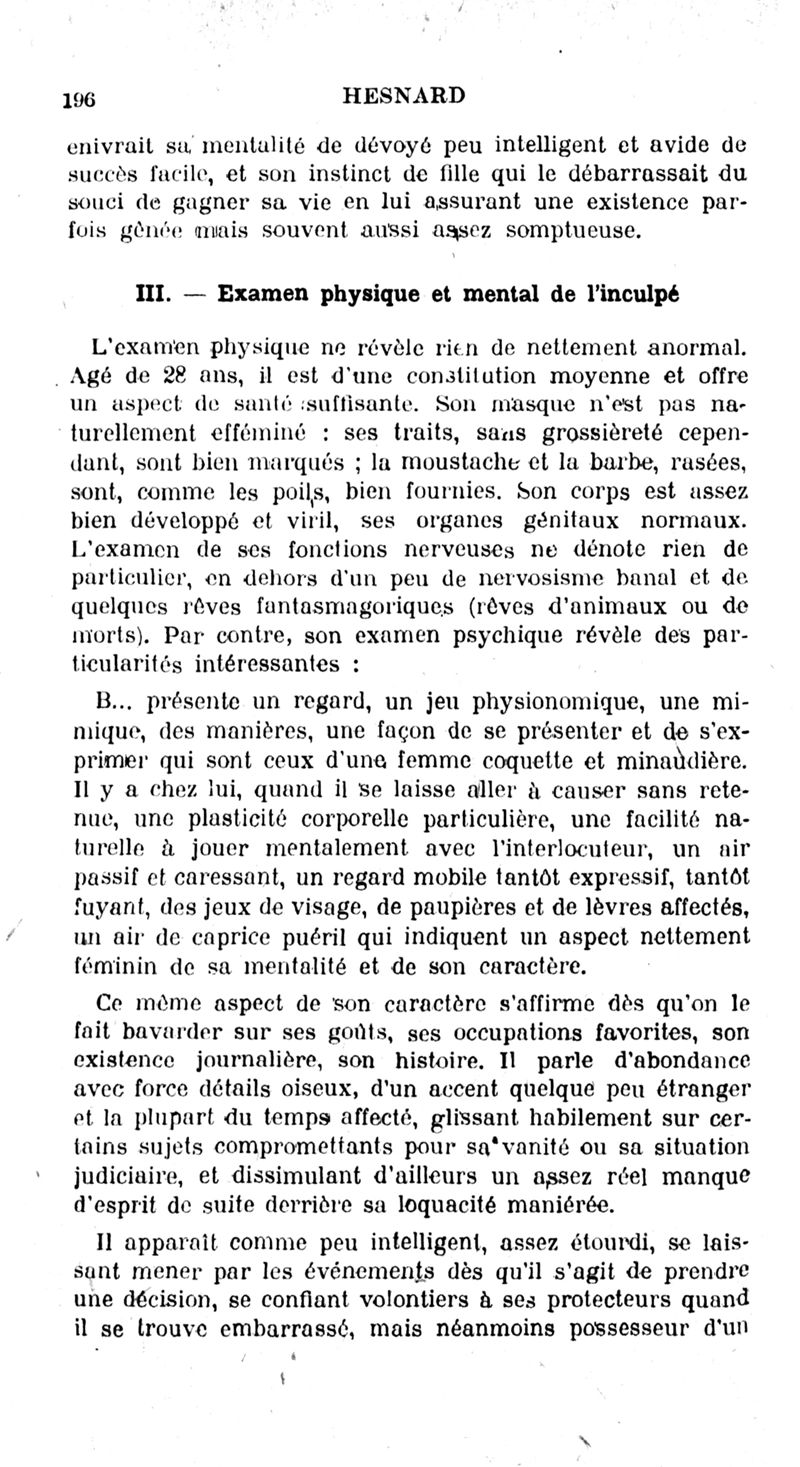 196 HESNARD

enivrait sa mentalité de dévoyé peu intelligent et avide de succès facile, et son instinct de fille qui le débarrassait du souci de gagner sa vie en lui assurant une existence parfois gênée mais souvent aussi assez somptueuse.

III. — Examen physique et mental de l'inculpé

L'examen physique ne révèle rien de nettement anormal. Agé de 28 ans, il est d'une constitution moyenne et offre un aspect de santé suffisante. Son masque n'est pas naturellement efféminé : ses traits, sans grossièreté cependant, sont bien marqués ; la moustache et la barbe, rasées, sont, comme les poils, bien fournies. Son corps est assez bien développé et viril, ses organes génitaux normaux. L'examen de ses fonctions nerveuses ne dénote rien de particulier, en dehors d'un peu de nervosisme banal et de quelques rêves fantasmagoriques (rêves d'animaux ou de morts). Par contre, son examen psychique révèle des particularités intéressantes :

B... présente un regard, un jeu physionomique, une mimique, des manières, une façon de se présenter et de s'exprimer qui sont ceux d'une femme coquette et minaudière. Il y a chez lui, quand il se laisse aller à causer sans retenue, une plasticité corporelle particulière, une facilité naturelle à jouer mentalement avec l'interlocuteur, un air passif et caressant, un regard mobile tantôt expressif, tantôt fuyant, des jeux de visage, de paupières et de lèvres affectés, un air de caprice puéril qui indiquent un aspect nettement féminin de sa mentalité et de son caractère.

Ce même aspect de son caractère s'affirme dès qu'on le fait bavarder sur ses goûts, ses occupations favorites, son existence journalière, son histoire. Il parle d'abondance avec force détails oiseux, d'un accent quelque peu étranger et la plupart du temps affecté, glissant habilement sur certains sujets compromettants pour sa vanité ou sa situation judiciaire, et dissimulant d'ailleurs un assez réel manque d'esprit de suite derrière sa loquacité maniérée.

Il apparaît comme peu intelligent, assez étourdi, se laissant mener par les événements dès qu'il s'agit de prendre une décision, se confiant volontiers à ses protecteurs quand il se trouve embarrassé, mais néanmoins possesseur d'un